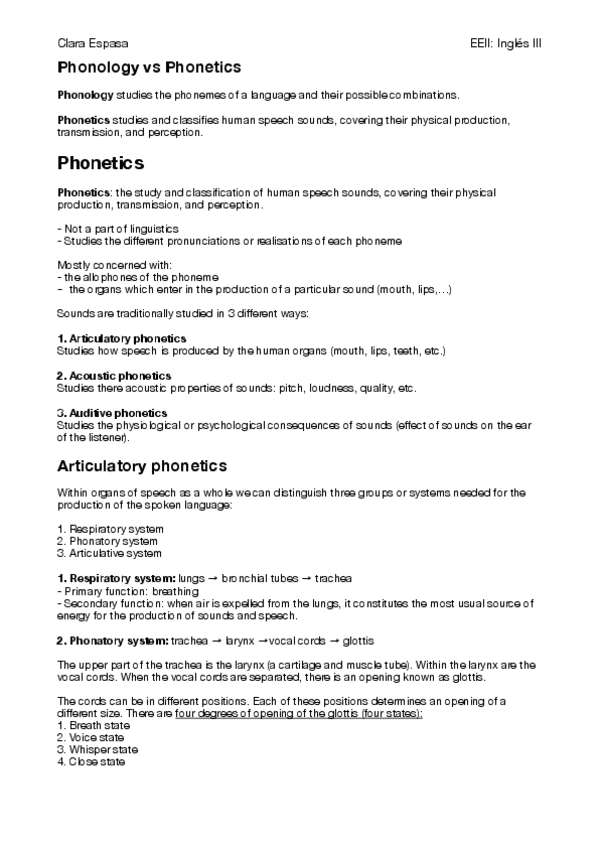 Clara Espasa EEII: Inglés III

Phonology vs Phonetics

Phonology studies the phonemes of a language and their possible combinations.

Phonetics studies and classifies human speech sounds, covering their physical production, transmission, and perception.

Phonetics

Phonetics: the study and classification of human speech sounds, covering their physical production, transmission, and perception.

- Not a part of linguistics
- Studies the different pronunciations or realisations of each phoneme

Mostly concerned with:
- the allophones of the phoneme
- the organs which enter in the production of a particular sound (mouth, lips,…)

Sounds are traditionally studied in 3 different ways:

1. Articulatory phonetics
Studies how speech is produced by the human organs (mouth, lips, teeth, etc.)

2. Acoustic phonetics
Studies there acoustic properties of sounds: pitch, loudness, quality, etc.

3. Auditive phonetics
Studies the physiological or psychological consequences of sounds (effect of sounds on the ear of the listener).

Articulatory phonetics

Within organs of speech as a whole we can distinguish three groups or systems needed for the production of the spoken language:

1. Respiratory system
2. Phonatory system
3. Articulative system

1. Respiratory system: lungs → bronchial tubes → trachea
- Primary function: breathing
- Secondary function: when air is expelled from the lungs, it constitutes the most usual source of energy for the production of sounds and speech.

2. Phonatory system: trachea → larynx →vocal cords → glottis

The upper part of the trachea is the larynx (a cartilage and muscle tube). Within the larynx are the vocal cords. When the vocal cords are separated, there is an opening known as glottis.

The cords can be in different positions. Each of these positions determines an opening of a different size. There are four degrees of opening of the glottis (four states):
1. Breath state
2. Voice state
3. Whisper state
4. Close state